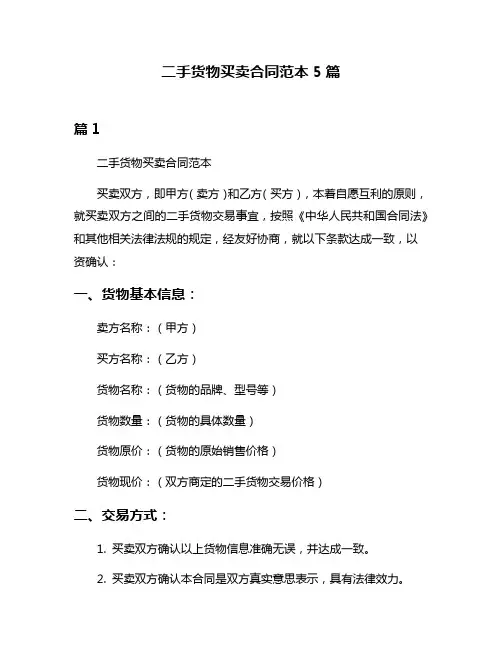 二手货物买卖合同范本 5 篇

篇 1

二手货物买卖合同范本

买卖双方，即甲方（卖方）和乙方（买方），本着自愿互利的原则，就买卖双方之间的二手货物交易事宜，按照《中华人民共和国合同法》和其他相关法律法规的规定，经友好协商，就以下条款达成一致，以资确认：

一、货物基本信息：

卖方名称：（甲方）

买方名称：（乙方）

货物名称：（货物的品牌、型号等）

货物数量：（货物的具体数量）

货物原价：（货物的原始销售价格）

货物现价：（双方商定的二手货物交易价格）

二、交易方式：

1. 买卖双方确认以上货物信息准确无误，并达成一致。

2. 买卖双方确认本合同是双方真实意思表示，具有法律效力。